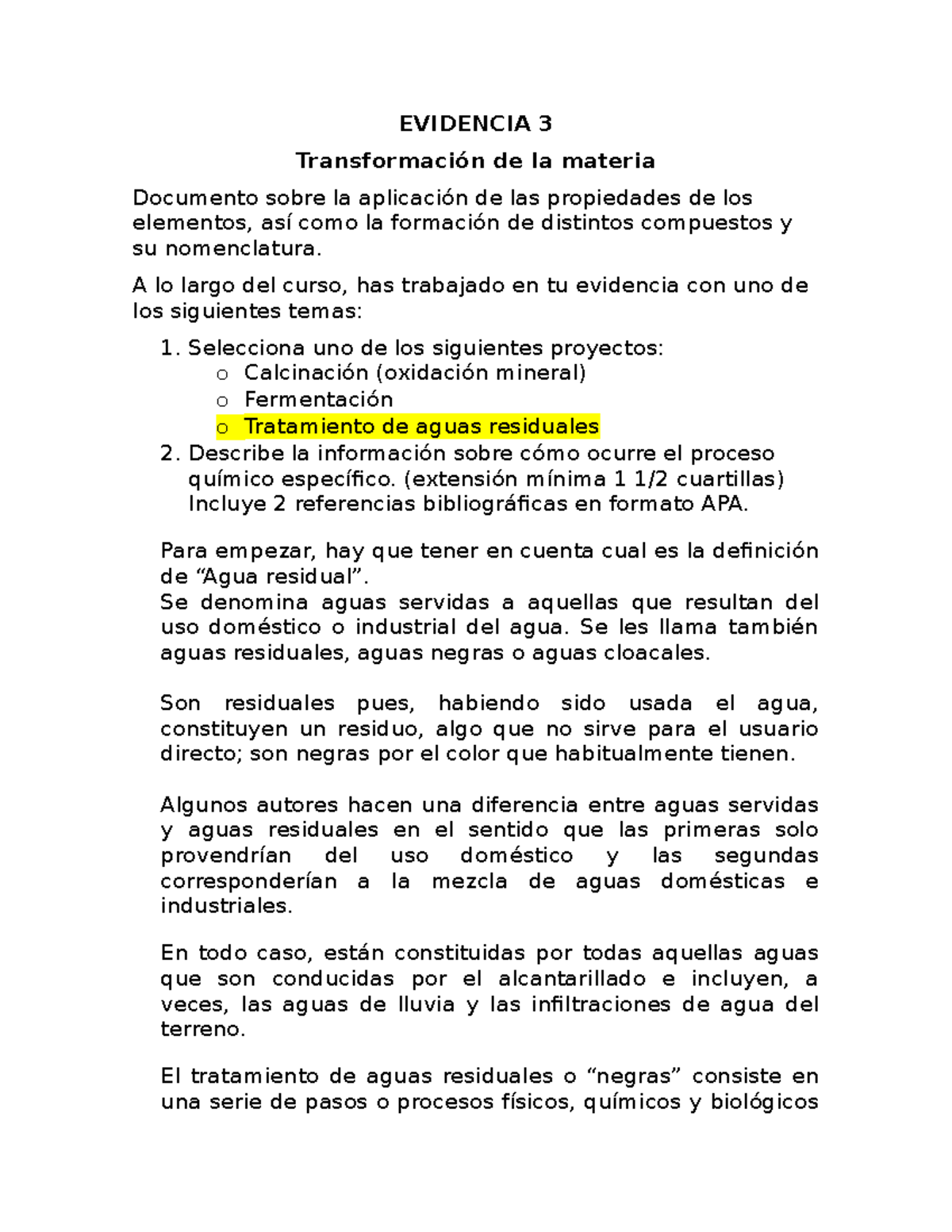 EVIDENCIA 3

Transformación de la materia

Documento sobre la aplicación de las propiedades de los elementos, así como la formación de distintos compuestos y su nomenclatura.

A lo largo del curso, has trabajado en tu evidencia con uno de los siguientes temas:

1. Selecciona uno de los siguientes proyectos:
o Calcinación (oxidación mineral)
o Fermentación
o Tratamiento de aguas residuales
2. Describe la información sobre cómo ocurre el proceso químico específico. (extensión mínima 1 1/2 cuartillas) Incluye 2 referencias bibliográficas en formato APA.

Para empezar, hay que tener en cuenta cual es la definición de "Agua residual".
Se denomina aguas servidas a aquellas que resultan del uso doméstico o industrial del agua. Se les llama también aguas residuales, aguas negras o aguas cloacales.

Son residuales pues, habiendo sido usada el agua, constituyen un residuo, algo que no sirve para el usuario directo; son negras por el color que habitualmente tienen.

Algunos autores hacen una diferencia entre aguas servidas y aguas residuales en el sentido que las primeras solo provendrían del uso doméstico y las segundas corresponderían a la mezcla de aguas domésticas e industriales.

En todo caso, están constituidas por todas aquellas aguas que son conducidas por el alcantarillado e incluyen, a veces, las aguas de lluvia y las infiltraciones de agua del terreno.

El tratamiento de aguas residuales o "negras" consiste en una serie de pasos o procesos físicos, químicos y biológicos